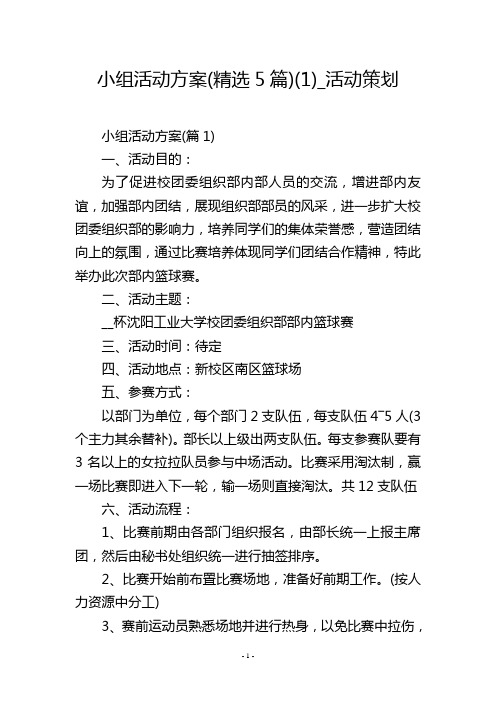 小组活动方案(精选 5 篇)(1)_活动策划

小组活动方案(篇 1)

一、活动目的：

为了促进校团委组织部内部人员的交流，增进部内友谊，加强部内团结，展现组织部部员的风采，进一步扩大校团委组织部的影响力，培养同学们的集体荣誉感，营造团结向上的氛围，通过比赛培养体现同学们团结合作精神，特此举办此次部内篮球赛。

二、活动主题：

__杯沈阳工业大学校团委组织部部内篮球赛

三、活动时间：待定

四、活动地点：新校区南区篮球场

五、参赛方式：

以部门为单位，每个部门 2 支队伍，每支队伍 4~5 人(3 个主力其余替补)。部长以上级出两支队伍。每支参赛队要有 3 名以上的女拉拉队员参与中场活动。比赛采用淘汰制，赢一场比赛即进入下一轮，输一场则直接淘汰。共 12 支队伍

六、活动流程：

1、比赛前期由各部门组织报名，由部长统一上报主席团，然后由秘书处组织统一进行抽签排序。

2、比赛开始前布置比赛场地，准备好前期工作。(按人力资源中分工)

3、赛前运动员熟悉场地并进行热身，以免比赛中拉伤，

- 1 -